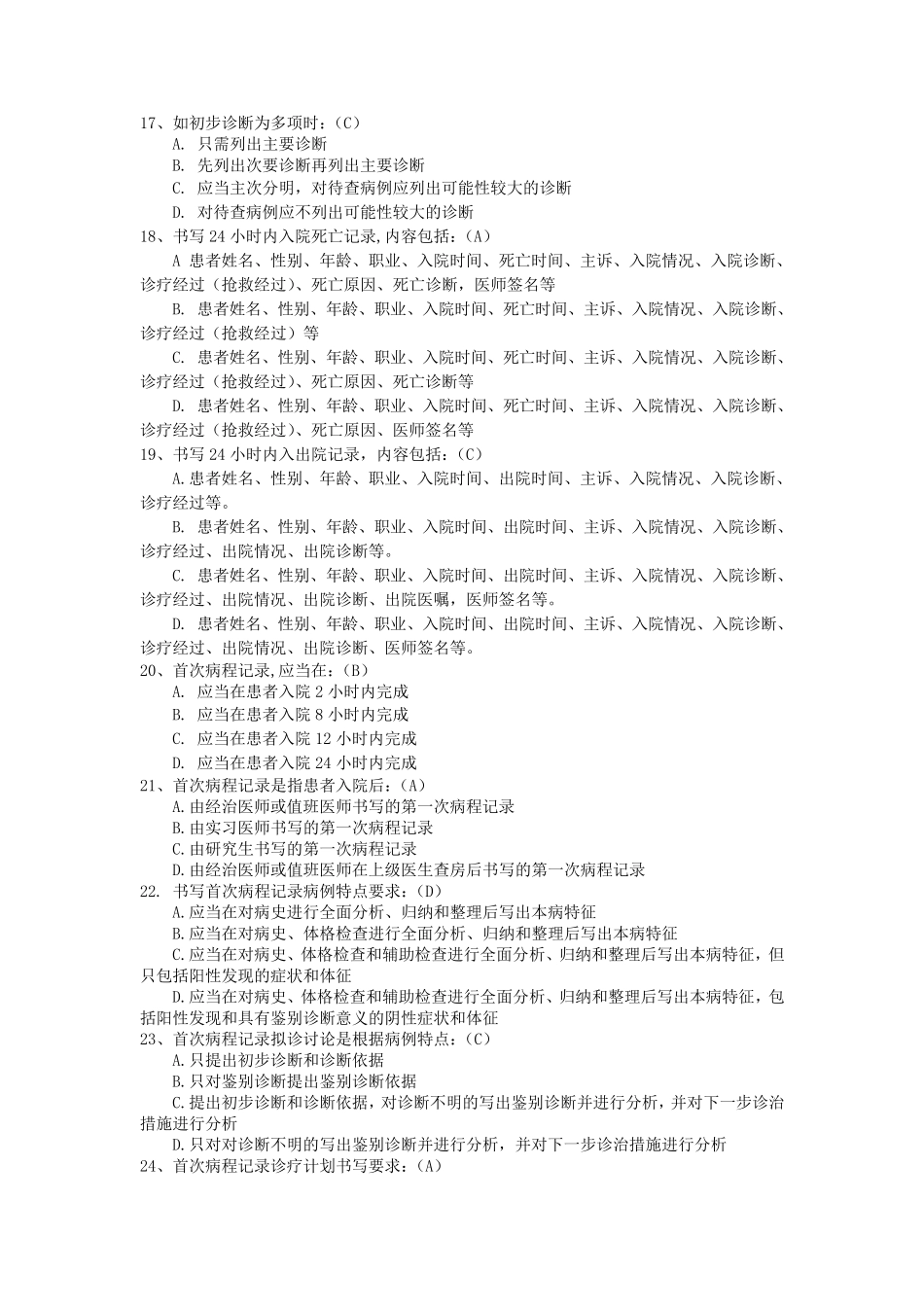 17、如初步诊断为多项时：（C）
A. 只需列出主要诊断
B. 先列出次要诊断再列出主要诊断
C. 应当主次分明，对待查病例应列出可能性较大的诊断
D. 对待查病例应不列出可能性较大的诊断
18、书写 24 小时内入院死亡记录,内容包括：（A）
A 患者姓名、性别、年龄、职业、入院时间、死亡时间、主诉、入院情况、入院诊断、诊疗经过（抢救经过）、死亡原因、死亡诊断，医师签名等
B. 患者姓名、性别、年龄、职业、入院时间、死亡时间、主诉、入院情况、入院诊断、诊疗经过（抢救经过）等
C. 患者姓名、性别、年龄、职业、入院时间、死亡时间、主诉、入院情况、入院诊断、诊疗经过（抢救经过）、死亡原因、死亡诊断等
D. 患者姓名、性别、年龄、职业、入院时间、死亡时间、主诉、入院情况、入院诊断、诊疗经过（抢救经过）、死亡原因、医师签名等
19、书写 24 小时内入出院记录，内容包括：（C）
A.患者姓名、性别、年龄、职业、入院时间、出院时间、主诉、入院情况、入院诊断、诊疗经过等。
B. 患者姓名、性别、年龄、职业、入院时间、出院时间、主诉、入院情况、入院诊断、诊疗经过、出院情况、出院诊断等。
C. 患者姓名、性别、年龄、职业、入院时间、出院时间、主诉、入院情况、入院诊断、诊疗经过、出院情况、出院诊断、出院医嘱，医师签名等。
D. 患者姓名、性别、年龄、职业、入院时间、出院时间、主诉、入院情况、入院诊断、诊疗经过、出院情况、出院诊断、医师签名等。
20、首次病程记录,应当在：（B）
A. 应当在患者入院 2 小时内完成
B. 应当在患者入院 8 小时内完成
C. 应当在患者入院 12 小时内完成
D. 应当在患者入院 24 小时内完成
21、首次病程记录是指患者入院后：（A）
A.由经治医师或值班医师书写的第一次病程记录
B.由实习医师书写的第一次病程记录
C.由研究生书写的第一次病程记录
D.由经治医师或值班医师在上级医生查房后书写的第一次病程记录
22. 书写首次病程记录病例特点要求：（D）
A.应当在对病史进行全面分析、归纳和整理后写出本病特征
B.应当在对病史、体格检查进行全面分析、归纳和整理后写出本病特征
C.应当在对病史、体格检查和辅助检查进行全面分析、归纳和整理后写出本病特征，但只包括阳性发现的症状和体征
D.应当在对病史、体格检查和辅助检查进行全面分析、归纳和整理后写出本病特征，包括阳性发现和具有鉴别诊断意义的阴性症状和体征
23、首次病程记录拟诊讨论是根据病例特点：（C）
A.只提出初步诊断和诊断依据
B.只对鉴别诊断提出鉴别诊断依据
C.提出初步诊断和诊断依据，对诊断不明的写出鉴别诊断并进行分析，并对下一步诊治措施进行分析
D.只对对诊断不明的写出鉴别诊断并进行分析，并对下一步诊治措施进行分析
24、首次病程记录诊疗计划书写要求：（A）